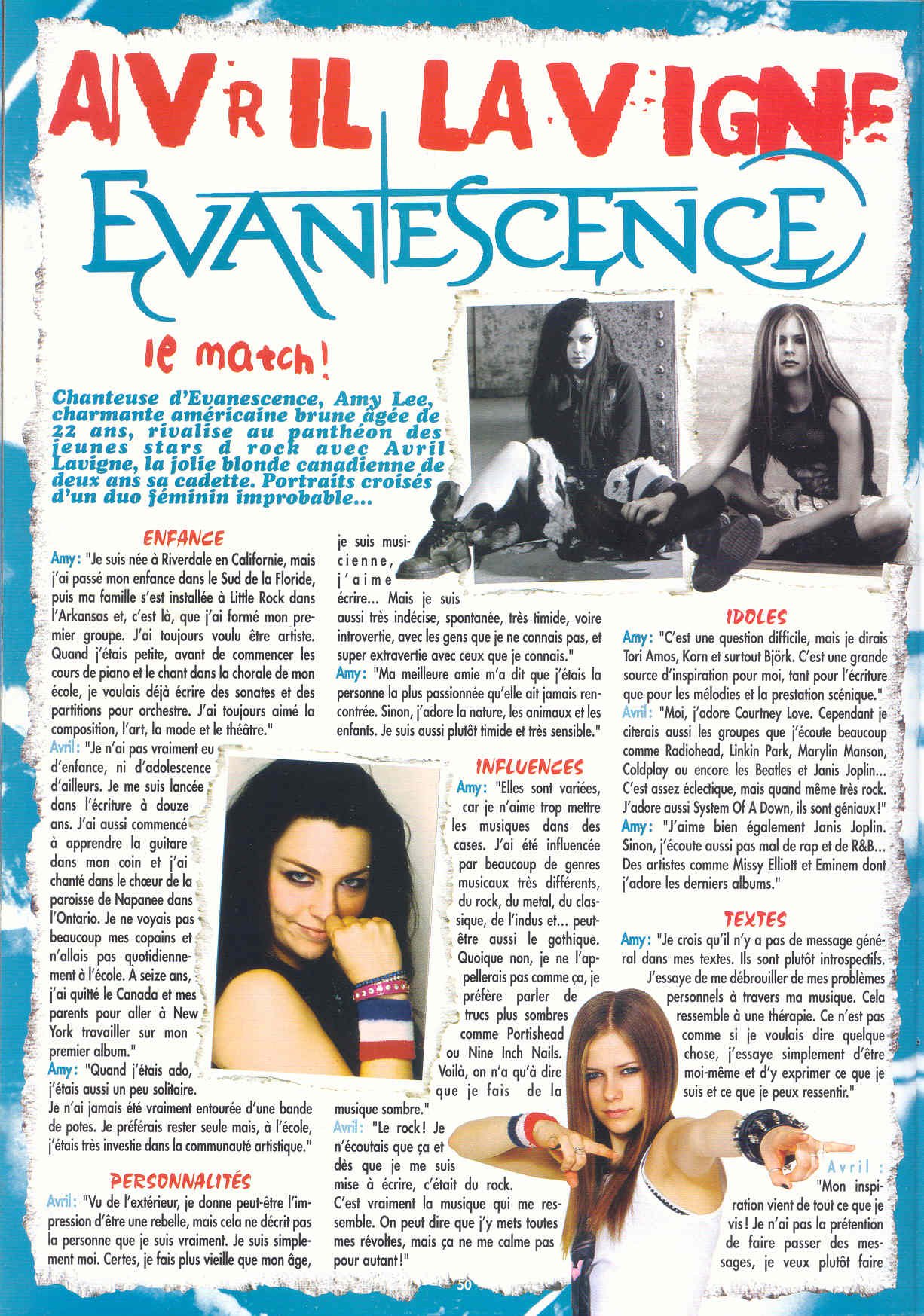 AVRIL LAVIGNE
EVANESCENCE

le match!

Chanteuse d'Evanescence, Amy Lee, charmante américaine brune âgée de 22 ans, rivalise au panthéon des jeunes stars d rock avec Avril Lavigne, la jolie blonde canadienne de deux ans sa cadette. Portraits croisés d'un duo féminin improbable...

ENFANCE

Amy: "Je suis née à Riverdale en Californie, mais j'ai passé mon enfance dans le Sud de la Floride, puis ma famille s'est installée à Little Rock dans l'Arkansas et, c'est là, que j'ai formé mon premier groupe. J'ai toujours voulu être artiste. Quand j'étais petite, avant de commencer les cours de piano et le chant dans la chorale de mon école, je voulais déjà écrire des sonates et des partitions pour orchestre. J'ai toujours aimé la composition, l'art, la mode et le théâtre."

Avril: "Je n'ai pas vraiment eu d'enfance, ni d'adolescence d'ailleurs. Je me suis lancée dans l'écriture à douze ans. J'ai aussi commencé à apprendre la guitare dans mon coin et j'ai chanté dans le chœur de la paroisse de Napanee dans l'Ontario. Je ne voyais pas beaucoup mes copains et n'allais pas quotidiennement à l'école. À seize ans, j'ai quitté le Canada et mes parents pour aller à New York travailler sur mon premier album."

Amy: "Quand j'étais ado, j'étais aussi un peu solitaire. Je n'ai jamais été vraiment entourée d'une bande de potes. Je préférais rester seule mais, à l'école, j'étais très investie dans la communauté artistique."

PERSONNALITÉS

Avril: "Vu de l'extérieur, je donne peut-être l'impression d'être une rebelle, mais cela ne décrit pas la personne que je suis vraiment. Je suis simplement moi. Certes, je fais plus vieille que mon âge, je suis musicienne, j'aime écrire... Mais je suis aussi très indécise, spontanée, très timide, voire introvertie, avec les gens que je ne connais pas, et super extravertie avec ceux que je connais."

Amy: "Ma meilleure amie m'a dit que j'étais la personne la plus passionnée qu'elle ait jamais rencontrée. Sinon, j'adore la nature, les animaux et les enfants. Je suis aussi plutôt timide et très sensible."

INFLUENCES

Amy: "Elles sont variées, car je n'aime trop mettre les musiques dans des cases. J'ai été influencée par beaucoup de genres musicaux très différents, du rock, du metal, du classique, de l'indus et... peut-être aussi le gothique. Quoique non, je ne l'appellerais pas comme ça, je préfère parler de trucs plus sombres comme Portishead ou Nine Inch Nails. Voilà, on n'a qu'à dire que je fais de la musique sombre."

Avril: "Le rock! Je n'écoutais que ça et dès que je me suis mise à écrire, c'était du rock. C'est vraiment la musique qui me ressemble. On peut dire que j'y mets toutes mes révoltes, mais ça ne me calme pas pour autant!"

IDOLES

Amy: "C'est une question difficile, mais je dirais Tori Amos, Korn et surtout Björk. C'est une grande source d'inspiration pour moi, tant pour l'écriture que pour les mélodies et la prestation scénique."

Avril: "Moi, j'adore Courtney Love. Cependant je citerais aussi les groupes que j'écoute beaucoup comme Radiohead, Linkin Park, Marylin Manson, Coldplay ou encore les Beatles et Janis Joplin... C'est assez éclectique, mais quand même très rock. J'adore aussi System Of A Down, ils sont géniaux!"

Amy: "J'aime bien également Janis Joplin. Sinon, j'écoute aussi pas mal de rap et de R&B... Des artistes comme Missy Elliott et Eminem dont j'adore les derniers albums."

TEXTES

Amy: "Je crois qu'il n'y a pas de message général dans mes textes. Ils sont plutôt introspectifs. J'essaye de me débrouiller de mes problèmes personnels à travers ma musique. Cela ressemble à une thérapie. Ce n'est pas comme si je voulais dire quelque chose, j'essaye simplement d'être moi-même et d'y exprimer ce que je suis et ce que je peux ressentir."

Avril: "Mon inspiration vient de tout ce que je vis! Je n'ai pas la prétention de faire passer des messages, je veux plutôt faire

50